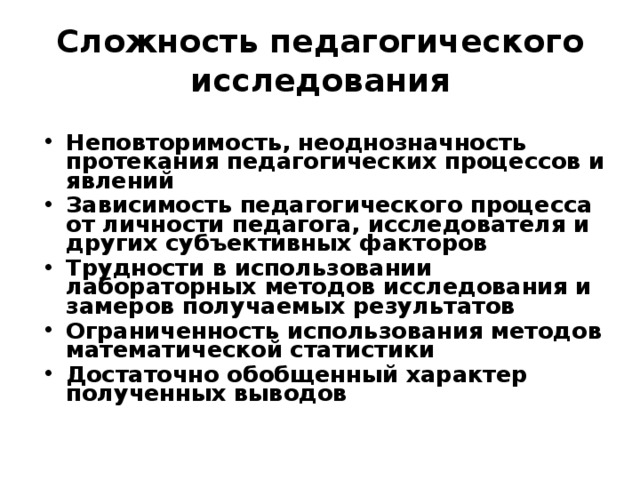 Сложность педагогического исследования

• Неповторимость, неоднозначность протекания педагогических процессов и явлений
• Зависимость педагогического процесса от личности педагога, исследователя и других субъективных факторов
• Трудности в использовании лабораторных методов исследования и замеров получаемых результатов
• Ограниченность использования методов математической статистики
• Достаточно обобщенный характер полученных выводов